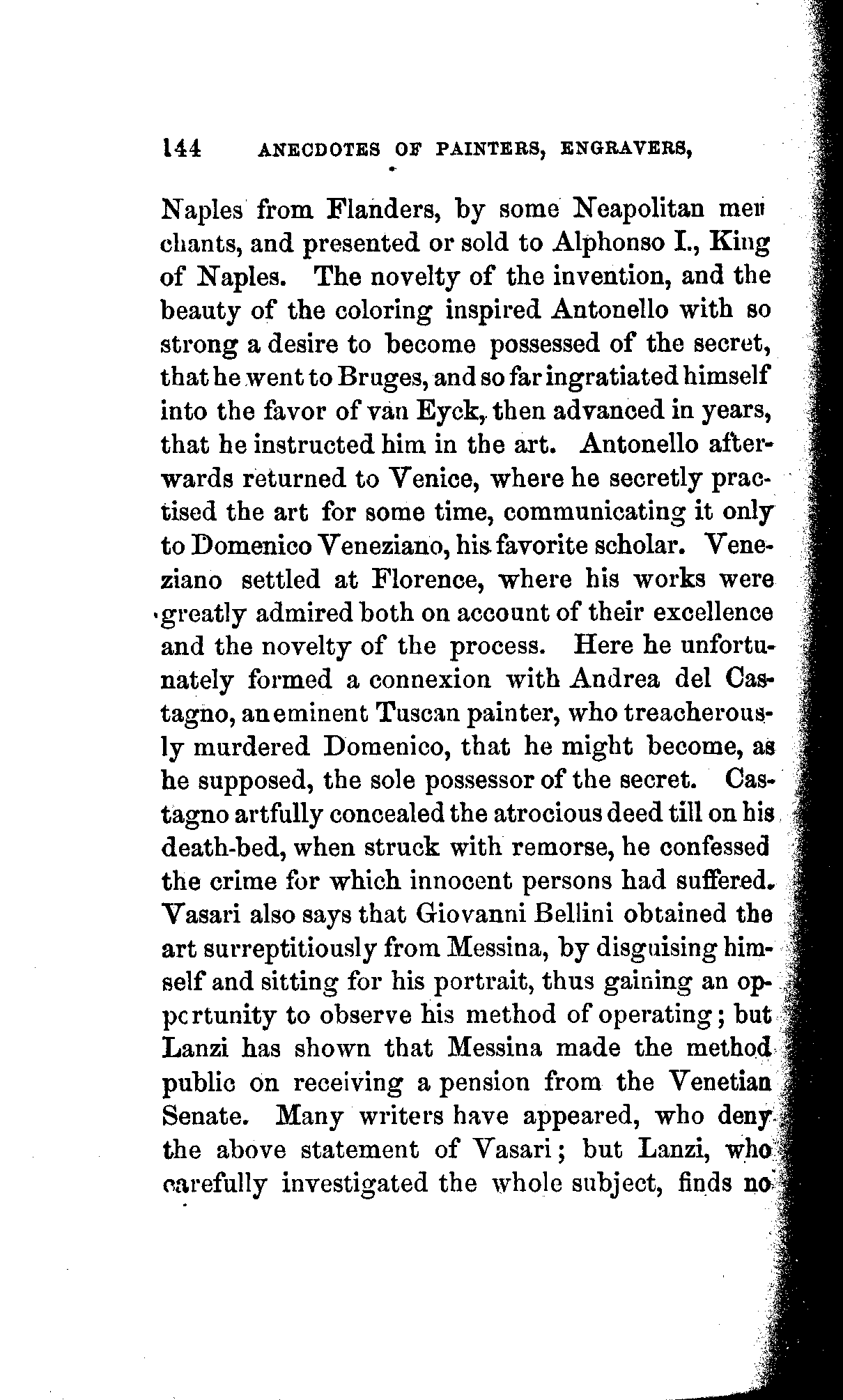 144 ANECDOTES OF PAINTERS, ENGRAVERS,

Naples from Flanders, by some Neapolitan merchants, and presented or sold to Alphonso I., King of Naples. The novelty of the invention, and the beauty of the coloring inspired Antonello with so strong a desire to become possessed of the secret, that he went to Bruges, and so far ingratiated himself into the favor of van Eyck, then advanced in years, that he instructed him in the art. Antonello afterwards returned to Venice, where he secretly practised the art for some time, communicating it only to Domenico Veneziano, his favorite scholar. Veneziano settled at Florence, where his works were greatly admired both on account of their excellence and the novelty of the process. Here he unfortunately formed a connexion with Andrea del Castagno, an eminent Tuscan painter, who treacherously murdered Domenico, that he might become, as he supposed, the sole possessor of the secret. Castagno artfully concealed the atrocious deed till on his death-bed, when struck with remorse, he confessed the crime for which innocent persons had suffered. Vasari also says that Giovanni Bellini obtained the art surreptitiously from Messina, by disguising himself and sitting for his portrait, thus gaining an opportunity to observe his method of operating; but Lanzi has shown that Messina made the method public on receiving a pension from the Venetian Senate. Many writers have appeared, who deny the above statement of Vasari; but Lanzi, who carefully investigated the whole subject, finds no